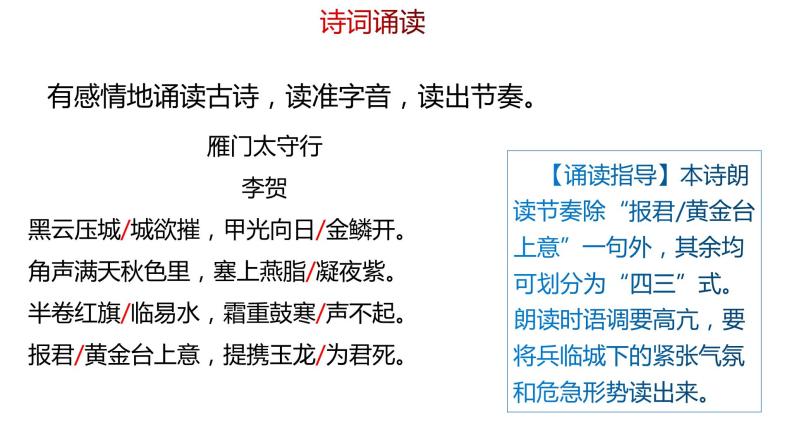 诗词诵读

有感情地诵读古诗，读准字音，读出节奏。

雁门太守行

李贺

黑云压城/城欲摧，甲光向日/金鳞开。
角声满天秋色里，塞上燕脂/凝夜紫。
半卷红旗/临易水，霜重鼓寒/声不起。
报君/黄金台上意，提携玉龙/为君死。

【诵读指导】本诗朗读节奏除“报君/黄金台上意”一句外，其余均可划分为“四三”式。朗读时语调要高亢，要将兵临城下的紧张气氛和危急形势读出来。